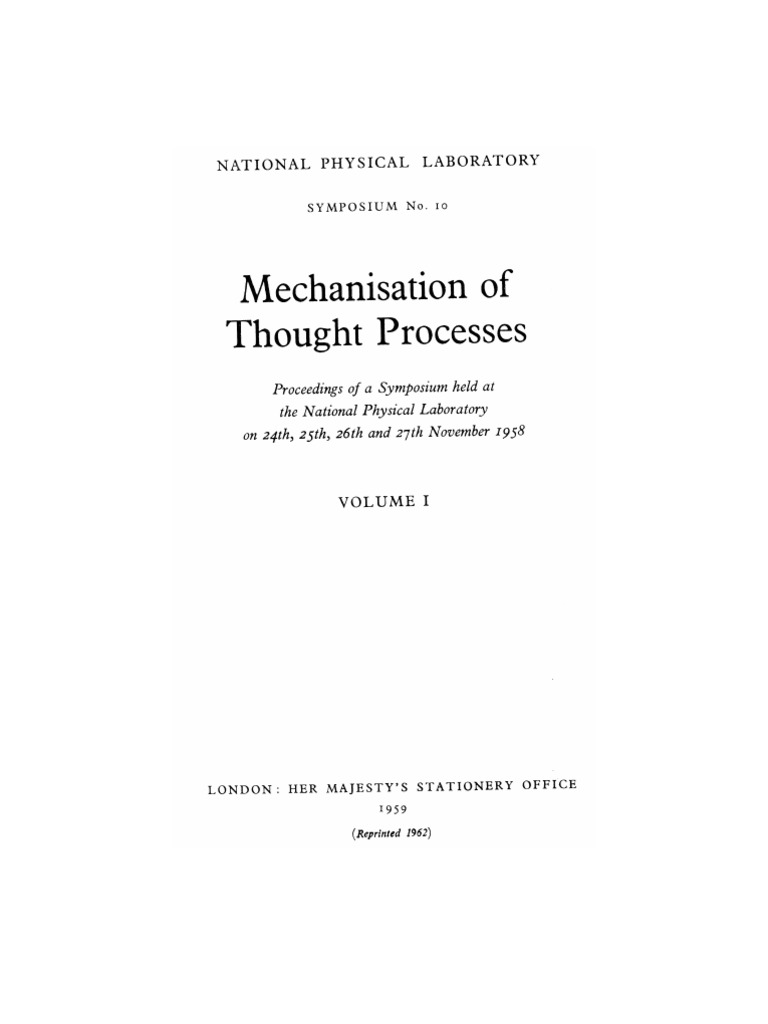 NATIONAL PHYSICAL LABORATORY

SYMPOSIUM No. 10

Mechanisation of Thought Processes

Proceedings of a Symposium held at the National Physical Laboratory on 24th, 25th, 26th and 27th November 1958

VOLUME I

LONDON: HER MAJESTY'S STATIONERY OFFICE
1959
(Reprinted 1962)